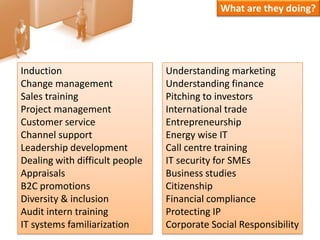 What are they doing?

Induction
Change management
Sales training
Project management
Customer service
Channel support
Leadership development
Dealing with difficult people
Appraisals
B2C promotions
Diversity & inclusion
Audit intern training
IT systems familiarization

Understanding marketing
Understanding finance
Pitching to investors
International trade
Entrepreneurship
Energy wise IT
Call centre training
IT security for SMEs
Business studies
Citizenship
Financial compliance
Protecting IP
Corporate Social Responsibility